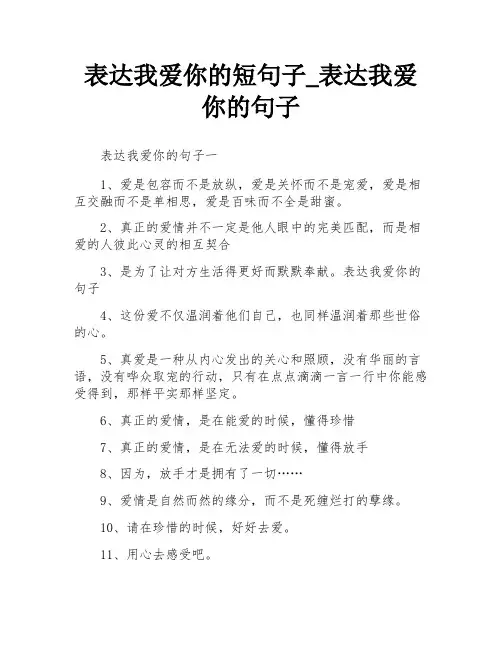 表达我爱你的短句子_表达我爱你的句子

表达我爱你的句子一

1、爱是包容而不是放纵，爱是关怀而不是宠爱，爱是相互交融而不是单相思，爱是百味而不全是甜蜜。

2、真正的爱情并不一定是他人眼中的完美匹配，而是相爱的人彼此心灵的相互契合

3、是为了让对方生活得更好而默默奉献。表达我爱你的句子

4、这份爱不仅温润着他们自己，也同样温润着那些世俗的心。

5、真爱是一种从内心发出的关心和照顾，没有华丽的言语，没有哗众取宠的行动，只有在点点滴滴一言一行中你能感受得到，那样平实那样坚定。

6、真正的爱情，是在能爱的时候，懂得珍惜

7、真正的爱情，是在无法爱的时候，懂得放手

8、因为，放手才是拥有了一切……

9、爱情是自然而然的缘分，而不是死缠烂打的孽缘。

10、请在珍惜的时候，好好去爱。

11、用心去感受吧。